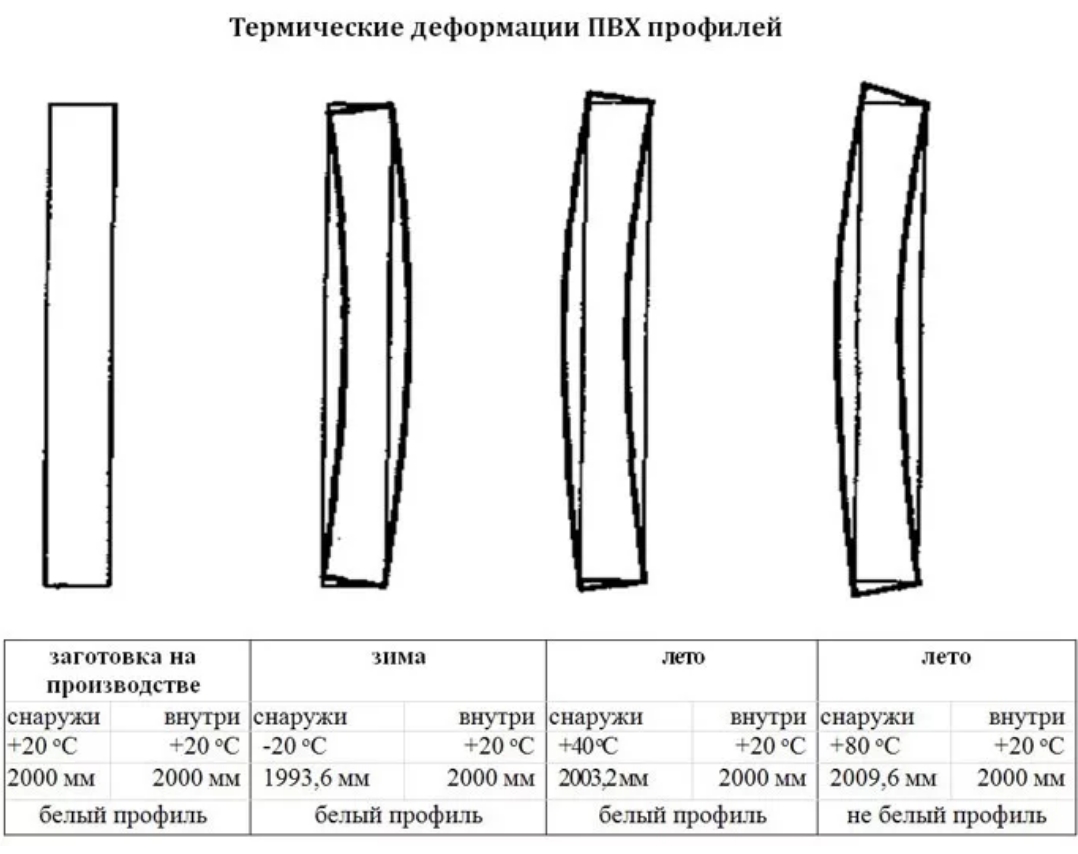 Термические деформации ПВХ профилей

| заготовка на производстве | | зима | | лето | | лето | |
|---|---|---|---|---|---|---|---|
| снаружи | внутри | снаружи | внутри | снаружи | внутри | снаружи | внутри |
| +20 °C | +20 °C | -20 °C | +20 °C | +40°C | +20 °C | +80 °C | +20 °C |
| 2000 мм | 2000 мм | 1993,6 мм | 2000 мм | 2003,2мм | 2000 мм | 2009,6 мм | 2000 мм |
| белый профиль | | белый профиль | | белый профиль | | не белый профиль | |